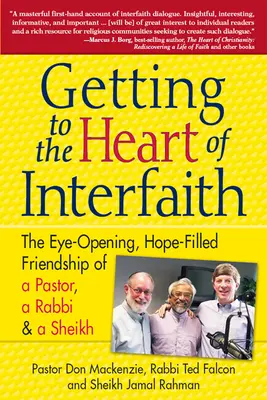 "A masterful first-hand account of interfaith dialogue. Insightful, interesting, informative, and important ... [will be] of great interest to individual readers and a rich resource for religious communities seeking to create such dialogue."
—Marcus J. Borg, best-selling author, The Heart of Christianity: Rediscovering a Life of Faith and other books

Getting to the Heart of Interfaith

The Eye-Opening, Hope-Filled Friendship of a Pastor, a Rabbi & a Sheikh

Pastor Don Mackenzie, Rabbi Ted Falcon and Sheikh Jamal Rahman